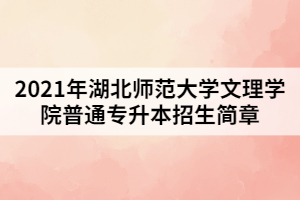 2021年湖北师范大学文理学院普通专升本招生简章